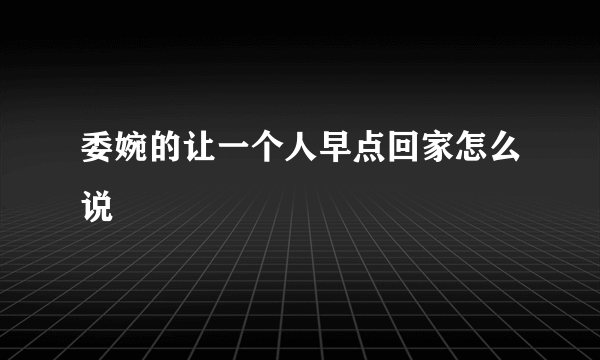 委婉的让一个人早点回家怎么说